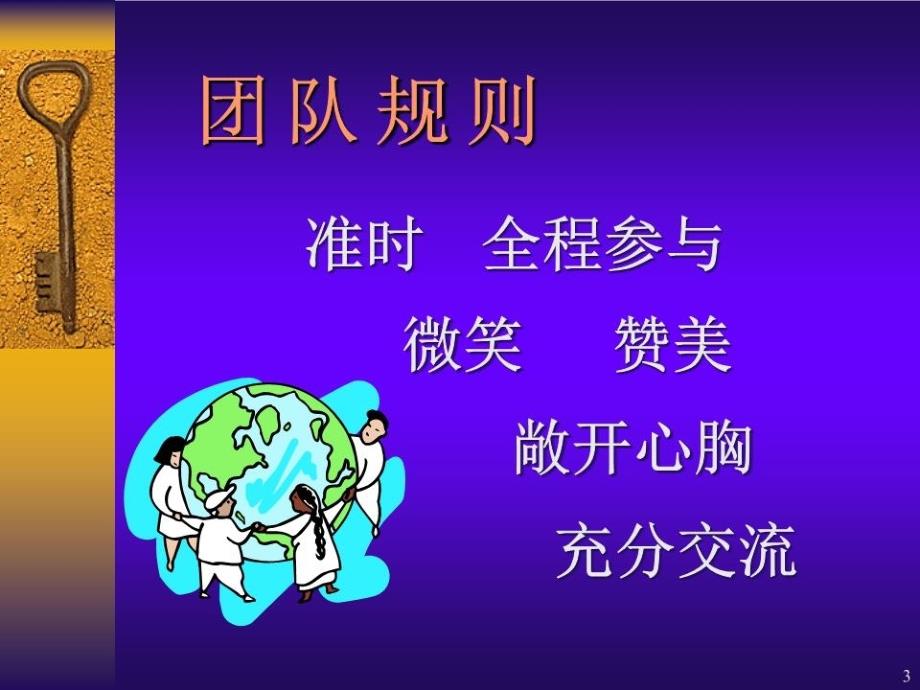 团队规则

准时　全程参与

微笑　　赞美

敞开心胸

充分交流

3